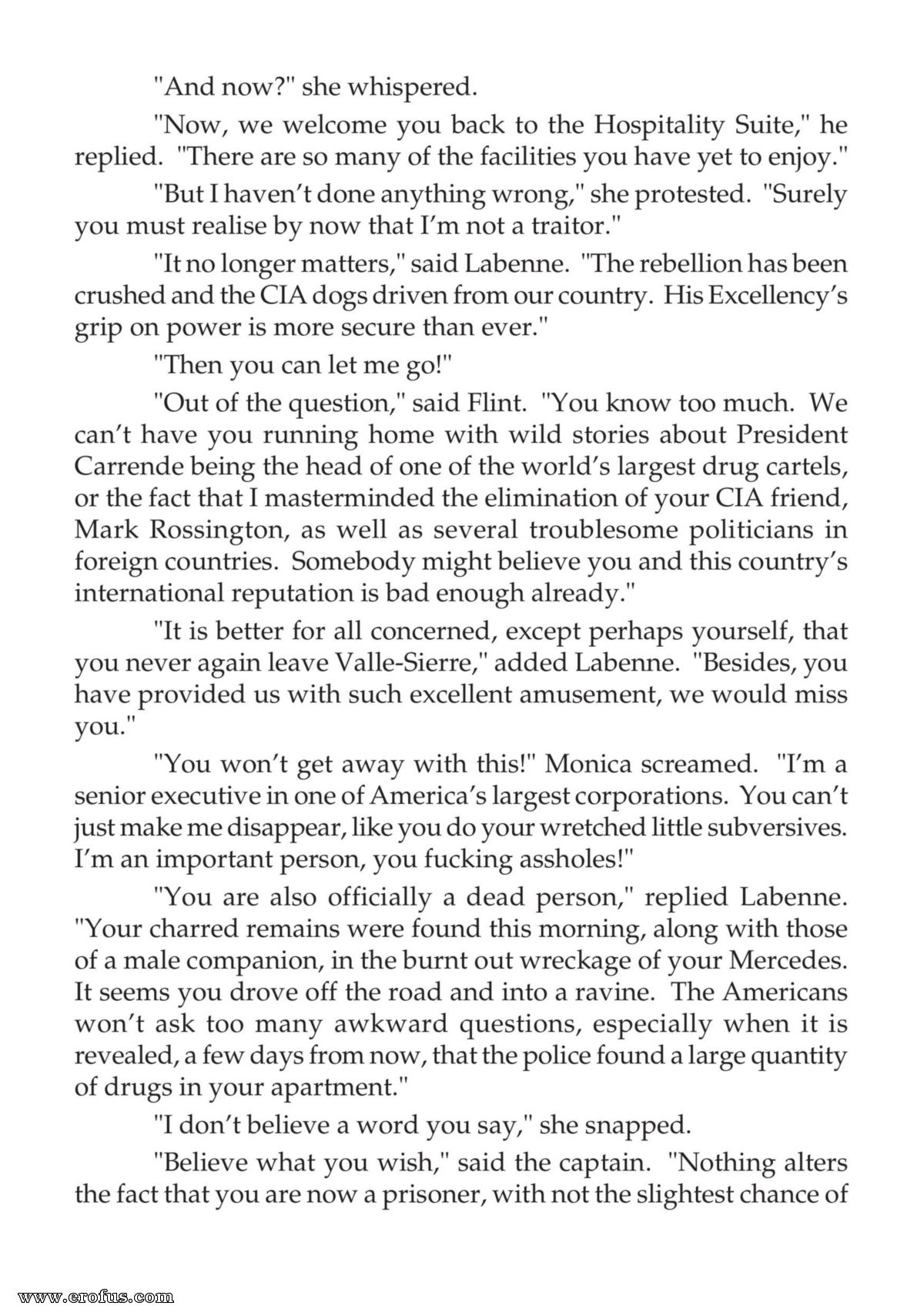 "And now?" she whispered.

"Now, we welcome you back to the Hospitality Suite," he replied. "There are so many of the facilities you have yet to enjoy."

"But I haven't done anything wrong," she protested. "Surely you must realise by now that I'm not a traitor."

"It no longer matters," said Labenne. "The rebellion has been crushed and the CIA dogs driven from our country. His Excellency's grip on power is more secure than ever."

"Then you can let me go!"

"Out of the question," said Flint. "You know too much. We can't have you running home with wild stories about President Carrende being the head of one of the world's largest drug cartels, or the fact that I masterminded the elimination of your CIA friend, Mark Rossington, as well as several troublesome politicians in foreign countries. Somebody might believe you and this country's international reputation is bad enough already."

"It is better for all concerned, except perhaps yourself, that you never again leave Valle-Sierre," added Labenne. "Besides, you have provided us with such excellent amusement, we would miss you."

"You won't get away with this!" Monica screamed. "I'm a senior executive in one of America's largest corporations. You can't just make me disappear, like you do your wretched little subversives. I'm an important person, you fucking assholes!"

"You are also officially a dead person," replied Labenne. "Your charred remains were found this morning, along with those of a male companion, in the burnt out wreckage of your Mercedes. It seems you drove off the road and into a ravine. The Americans won't ask too many awkward questions, especially when it is revealed, a few days from now, that the police found a large quantity of drugs in your apartment."

"I don't believe a word you say," she snapped.

"Believe what you wish," said the captain. "Nothing alters the fact that you are now a prisoner, with not the slightest chance of

www.erofus.com